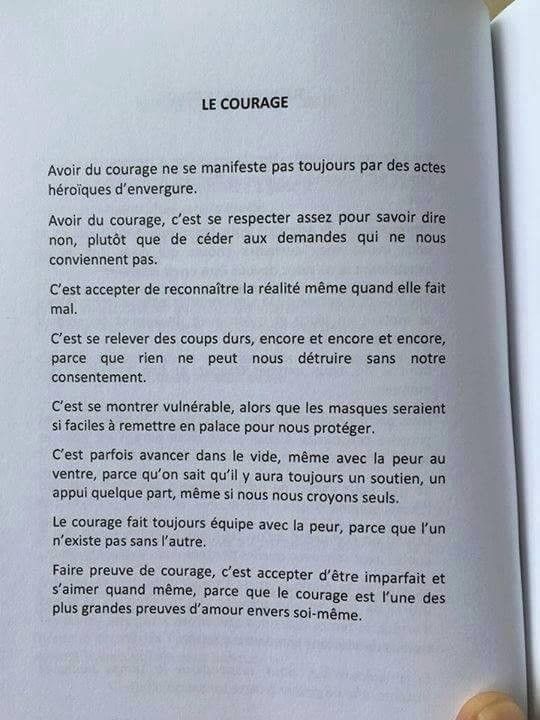 LE COURAGE

Avoir du courage ne se manifeste pas toujours par des actes héroïques d'envergure.

Avoir du courage, c'est se respecter assez pour savoir dire non, plutôt que de céder aux demandes qui ne nous conviennent pas.

C'est accepter de reconnaître la réalité même quand elle fait mal.

C'est se relever des coups durs, encore et encore et encore, parce que rien ne peut nous détruire sans notre consentement.

C'est se montrer vulnérable, alors que les masques seraient si faciles à remettre en palace pour nous protéger.

C'est parfois avancer dans le vide, même avec la peur au ventre, parce qu'on sait qu'il y aura toujours un soutien, un appui quelque part, même si nous nous croyons seuls.

Le courage fait toujours équipe avec la peur, parce que l'un n'existe pas sans l'autre.

Faire preuve de courage, c'est accepter d'être imparfait et s'aimer quand même, parce que le courage est l'une des plus grandes preuves d'amour envers soi-même.